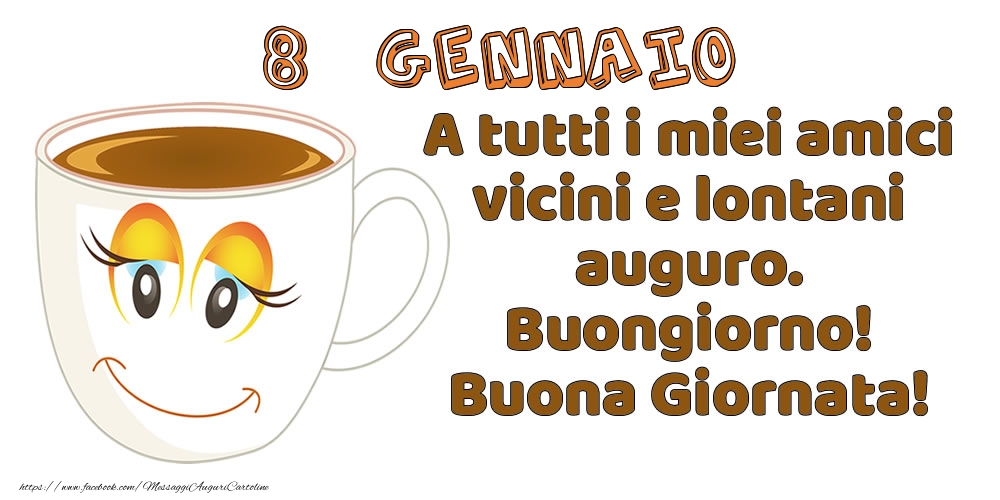 8 GENNAIO

A tutti i miei amici vicini e lontani auguro. Buongiorno! Buona Giornata!

https://www.facebook.com/MessaggiAuguriCartoline